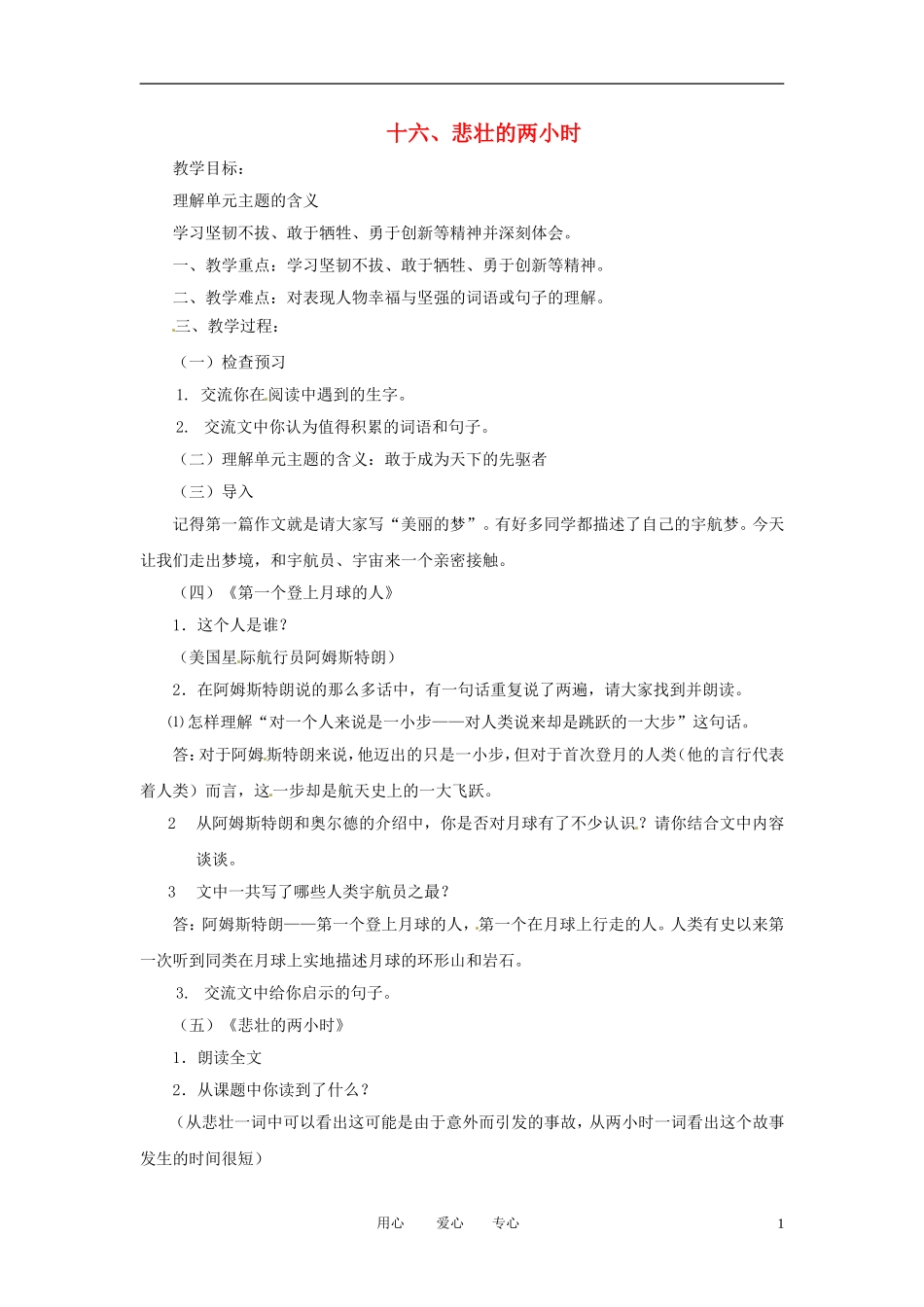 十六、悲壮的两小时

教学目标：

理解单元主题的含义

学习坚韧不拔、敢于牺牲、勇于创新等精神并深刻体会。

一、教学重点：学习坚韧不拔、敢于牺牲、勇于创新等精神。

二、教学难点：对表现人物幸福与坚强的词语或句子的理解。

三、教学过程：

（一）检查预习

1. 交流你在阅读中遇到的生字。

2. 交流文中你认为值得积累的词语和句子。

（二）理解单元主题的含义：敢于成为天下的先驱者

（三）导入

记得第一篇作文就是请大家写“美丽的梦”。有好多同学都描述了自己的宇航梦。今天让我们走出梦境，和宇航员、宇宙来一个亲密接触。

（四）《第一个登上月球的人》

1．这个人是谁？

（美国星际航行员阿姆斯特朗）

2．在阿姆斯特朗说的那么多话中，有一句话重复说了两遍，请大家找到并朗读。

⑴怎样理解“对一个人来说是一小步——对人类说来却是跳跃的一大步”这句话。

答：对于阿姆斯特朗来说，他迈出的只是一小步，但对于首次登月的人类（他的言行代表着人类）而言，这一步却是航天史上的一大飞跃。

2 从阿姆斯特朗和奥尔德的介绍中，你是否对月球有了不少认识？请你结合文中内容谈谈。

3 文中一共写了哪些人类宇航员之最？

答：阿姆斯特朗——第一个登上月球的人，第一个在月球上行走的人。人类有史以来第一次听到同类在月球上实地描述月球的环形山和岩石。

3. 交流文中给你启示的句子。

（五）《悲壮的两小时》

1．朗读全文

2．从课题中你读到了什么？

（从悲壮一词中可以看出这可能是由于意外而引发的事故，从两小时一词看出这个故事发生的时间很短）

用心 爱心 专心 1